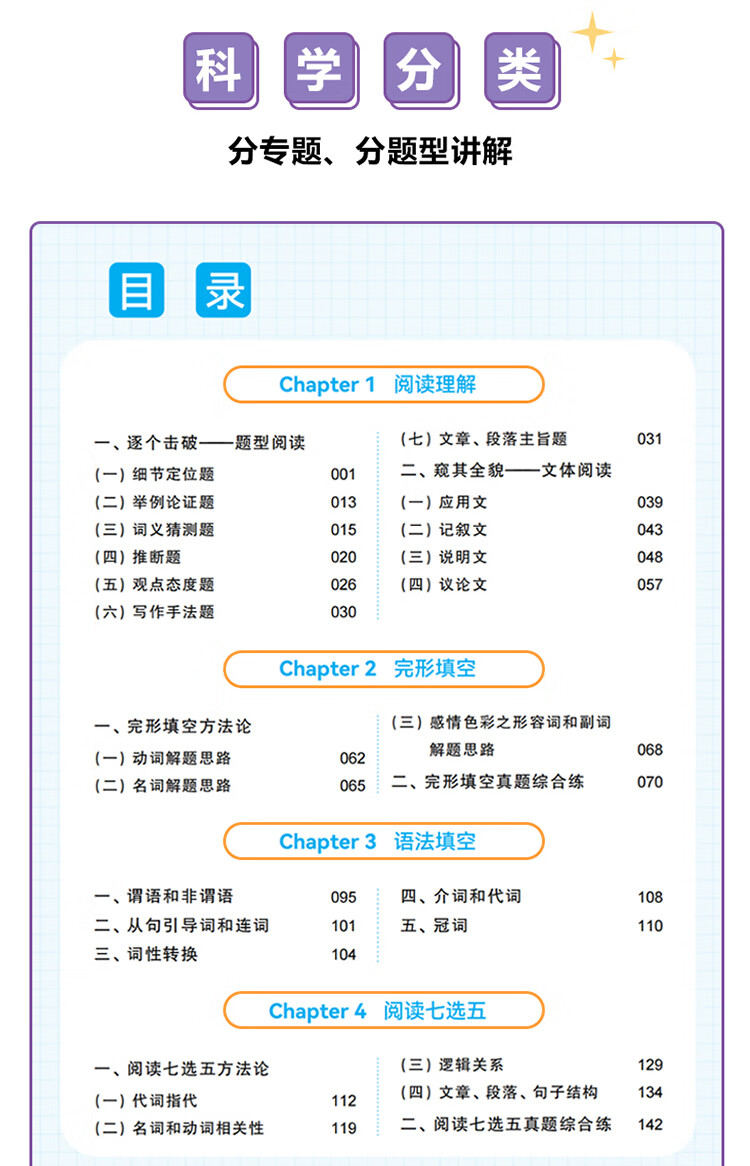 科 学 分 类

分专题、分题型讲解

目 录

Chapter 1 阅读理解

一、逐个击破——题型阅读
(一) 细节定位题 001
(二) 举例论证题 013
(三) 词义猜测题 015
(四) 推断题 020
(五) 观点态度题 026
(六) 写作手法题 030

(七) 文章、段落主旨题 031
二、窥其全貌——文体阅读
(一) 应用文 039
(二) 记叙文 043
(三) 说明文 048
(四) 议论文 057

Chapter 2 完形填空

一、完形填空方法论
(一) 动词解题思路 062
(二) 名词解题思路 065

(三) 感情色彩之形容词和副词解题思路 068
二、完形填空真题综合练 070

Chapter 3 语法填空

一、谓语和非谓语 095
二、从句引导词和连词 101
三、词性转换 104

四、介词和代词 108
五、冠词 110

Chapter 4 阅读七选五

一、阅读七选五方法论
(一) 代词指代 112
(二) 名词和动词相关性 119

(三) 逻辑关系 129
(四) 文章、段落、句子结构 134
二、阅读七选五真题综合练 142